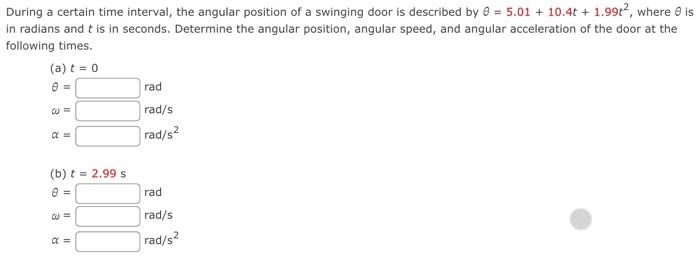 During a certain time interval, the angular position of a swinging door is described by $\theta = 5.01 + 10.4t + 1.99t^2$, where $\theta$ is in radians and $t$ is in seconds. Determine the angular position, angular speed, and angular acceleration of the door at the following times.

(a) $t = 0$
$\theta =$ rad
$\omega =$ rad/s
$\alpha =$ rad/s$^2$

(b) $t = 2.99$ s
$\theta =$ rad
$\omega =$ rad/s
$\alpha =$ rad/s$^2$